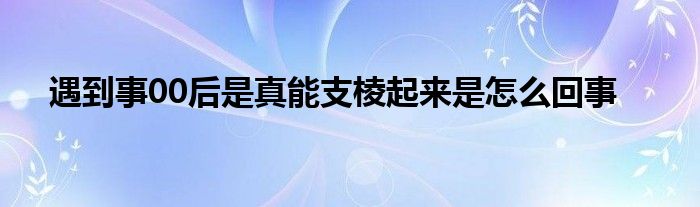 遇到事00后是真能支棱起来是怎么回事